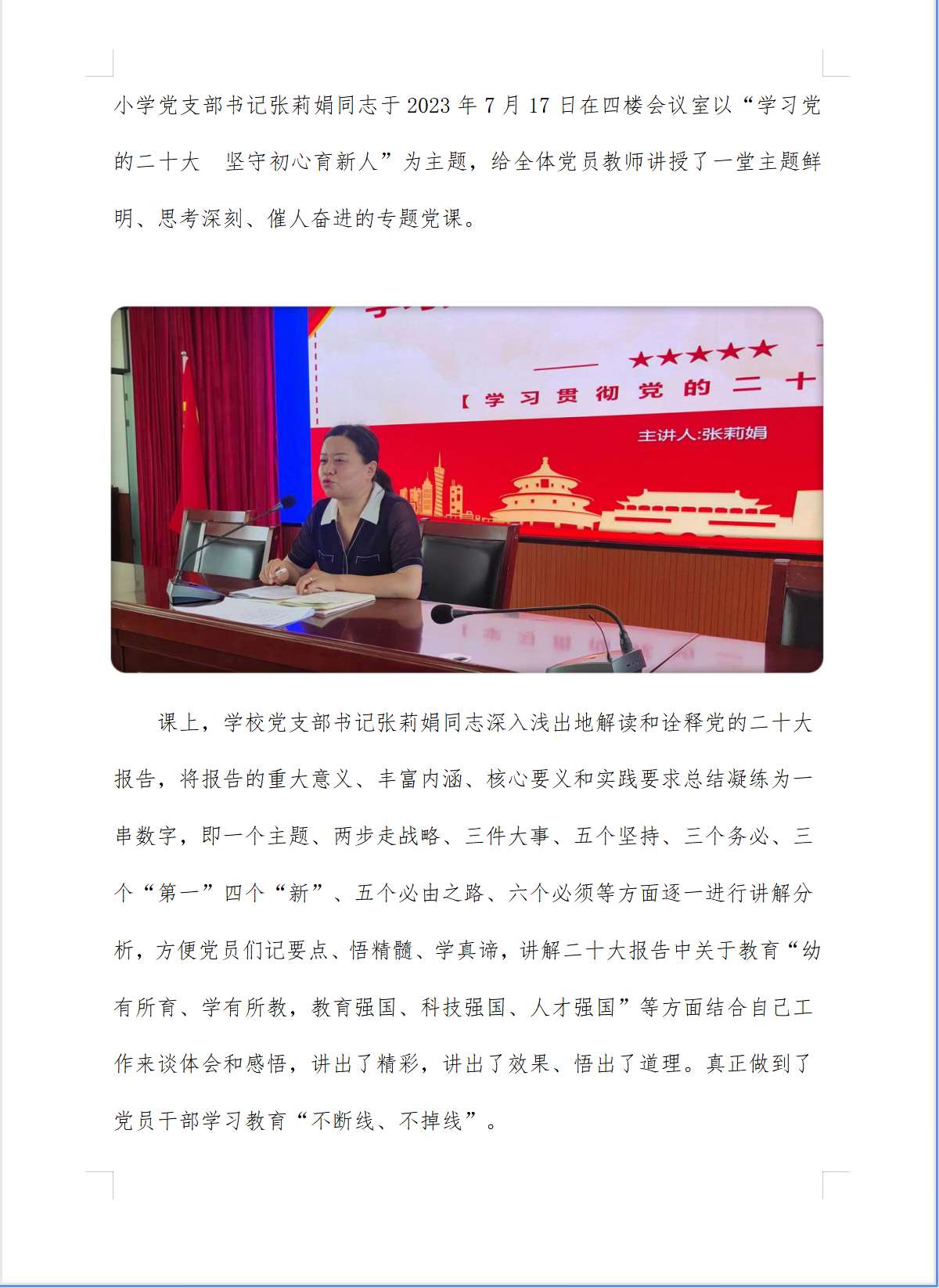 小学党支部书记张莉娟同志于 2023 年 7 月 17 日在四楼会议室以“学习党的二十大　坚守初心育新人”为主题，给全体党员教师讲授了一堂主题鲜明、思考深刻、催人奋进的专题党课。

【学习贯彻党的二十

主讲人:张莉娟

课上，学校党支部书记张莉娟同志深入浅出地解读和诠释党的二十大报告，将报告的重大意义、丰富内涵、核心要义和实践要求总结凝练为一串数字，即一个主题、两步走战略、三件大事、五个坚持、三个务必、三个“第一”四个“新”、五个必由之路、六个必须等方面逐一进行讲解分析，方便党员们记要点、悟精髓、学真谛，讲解二十大报告中关于教育“幼有所育、学有所教，教育强国、科技强国、人才强国”等方面结合自己工作来谈体会和感悟，讲出了精彩，讲出了效果、悟出了道理。真正做到了党员干部学习教育“不断线、不掉线”。